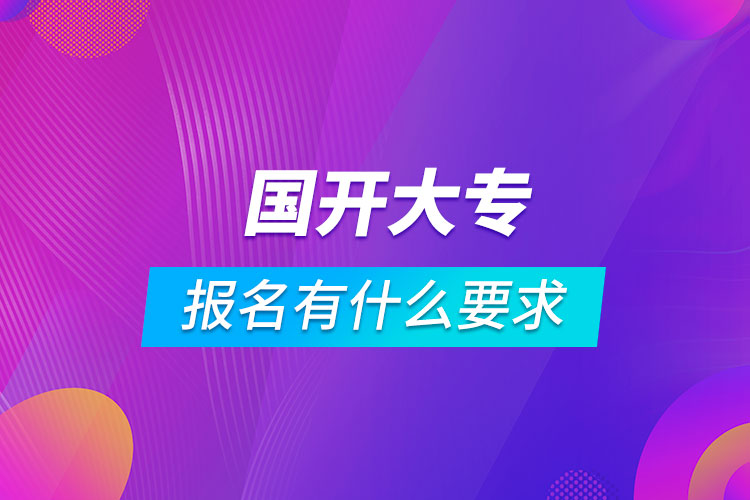 国开大专

报名有什么要求